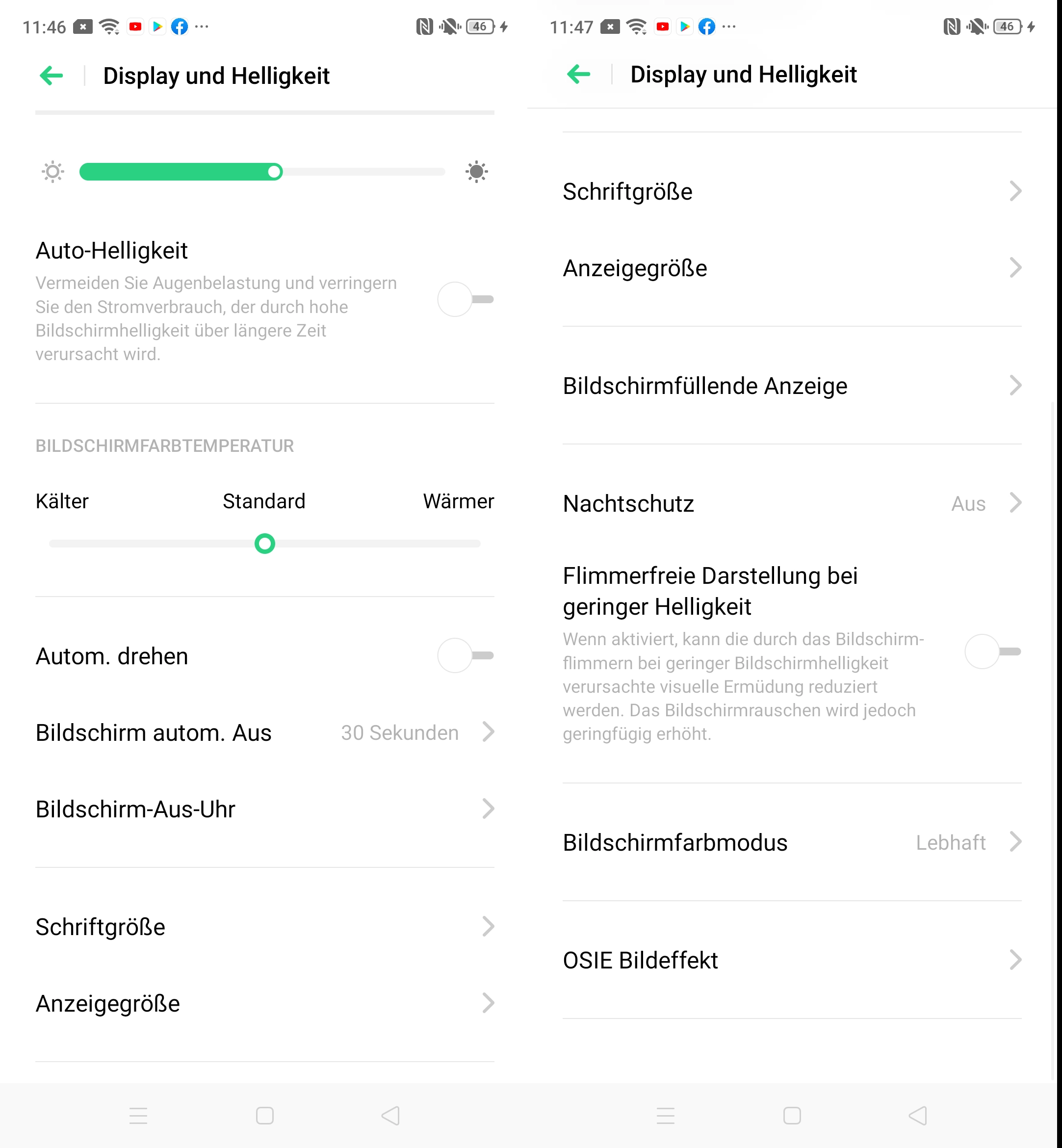 11:46 ··· 46

Display und Helligkeit

Auto-Helligkeit

Vermeiden Sie Augenbelastung und verringern Sie den Stromverbrauch, der durch hohe Bildschirmhelligkeit über längere Zeit verursacht wird.

BILDSCHIRMFARBTEMPERATUR

Kälter Standard Wärmer

Autom. drehen

Bildschirm autom. Aus 30 Sekunden

Bildschirm-Aus-Uhr

Schriftgröße

Anzeigegröße

11:47 ··· 46

Display und Helligkeit

Schriftgröße

Anzeigegröße

Bildschirmfüllende Anzeige

Nachtschutz Aus

Flimmerfreie Darstellung bei geringer Helligkeit

Wenn aktiviert, kann die durch das Bildschirmflimmern bei geringer Bildschirmhelligkeit verursachte visuelle Ermüdung reduziert werden. Das Bildschirmrauschen wird jedoch geringfügig erhöht.

Bildschirmfarbmodus Lebhaft

OSIE Bildeffekt